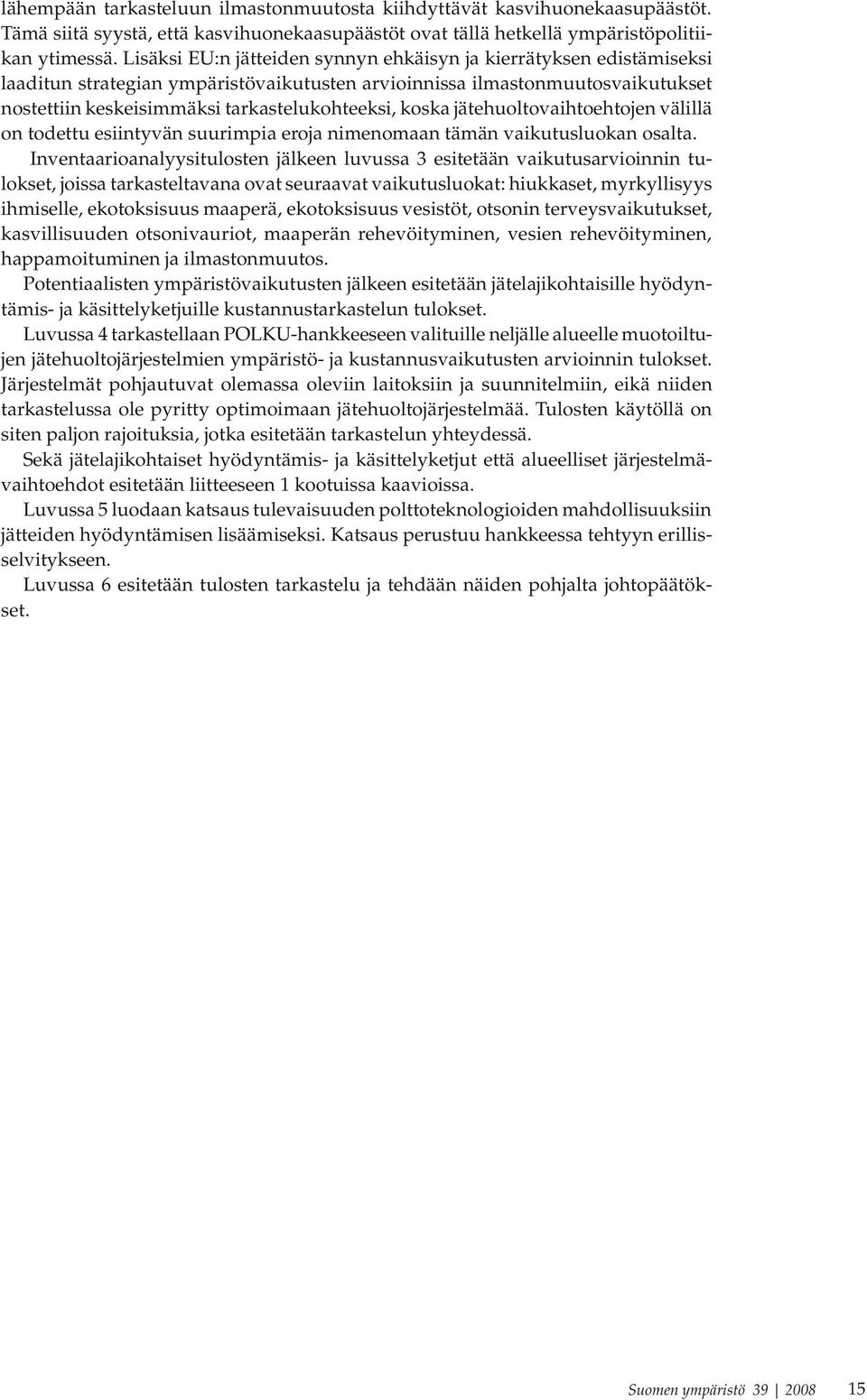 lähempään tarkasteluun ilmastonmuutosta kiihdyttävät kasvihuonekaasupäästöt. Tämä siitä syystä, että kasvihuonekaasupäästöt ovat tällä hetkellä ympäristöpolitiikan ytimessä. Lisäksi EU:n jätteiden synnyn ehkäisyn ja kierrätyksen edistämiseksi laaditun strategian ympäristövaikutusten arvioinnissa ilmastonmuutosvaikutukset nostettiin keskeisimmäksi tarkastelukohteeksi, koska jätehuoltovaihtoehtojen välillä on todettu esiintyvän suurimpia eroja nimenomaan tämän vaikutusluokan osalta.

Inventaarioanalyysitulosten jälkeen luvussa 3 esitetään vaikutusarvioinnin tulokset, joissa tarkasteltavana ovat seuraavat vaikutusluokat: hiukkaset, myrkyllisyys ihmiselle, ekotoksisuus maaperä, ekotoksisuus vesistöt, otsonin terveysvaikutukset, kasvillisuuden otsonivauriot, maaperän rehevöityminen, vesien rehevöityminen, happamoituminen ja ilmastonmuutos.

Potentiaalisten ympäristövaikutusten jälkeen esitetään jätelajikohtaisille hyödyntämis- ja käsittelyketjuille kustannustarkastelun tulokset.

Luvussa 4 tarkastellaan POLKU-hankkeeseen valituille neljälle alueelle muotoiltujen jätehuoltojärjestelmien ympäristö- ja kustannusvaikutusten arvioinnin tulokset. Järjestelmät pohjautuvat olemassa oleviin laitoksiin ja suunnitelmiin, eikä niiden tarkastelussa ole pyritty optimoimaan jätehuoltojärjestelmää. Tulosten käytöllä on siten paljon rajoituksia, jotka esitetään tarkastelun yhteydessä.

Sekä jätelajikohtaiset hyödyntämis- ja käsittelyketjut että alueelliset järjestelmävaihtoehdot esitetään liitteeseen 1 kootuissa kaavioissa.

Luvussa 5 luodaan katsaus tulevaisuuden polttoteknologioiden mahdollisuuksiin jätteiden hyödyntämisen lisäämiseksi. Katsaus perustuu hankkeessa tehtyyn erillisselvitykseen.

Luvussa 6 esitetään tulosten tarkastelu ja tehdään näiden pohjalta johtopäätökset.

Suomen ympäristö 39 | 2008 15